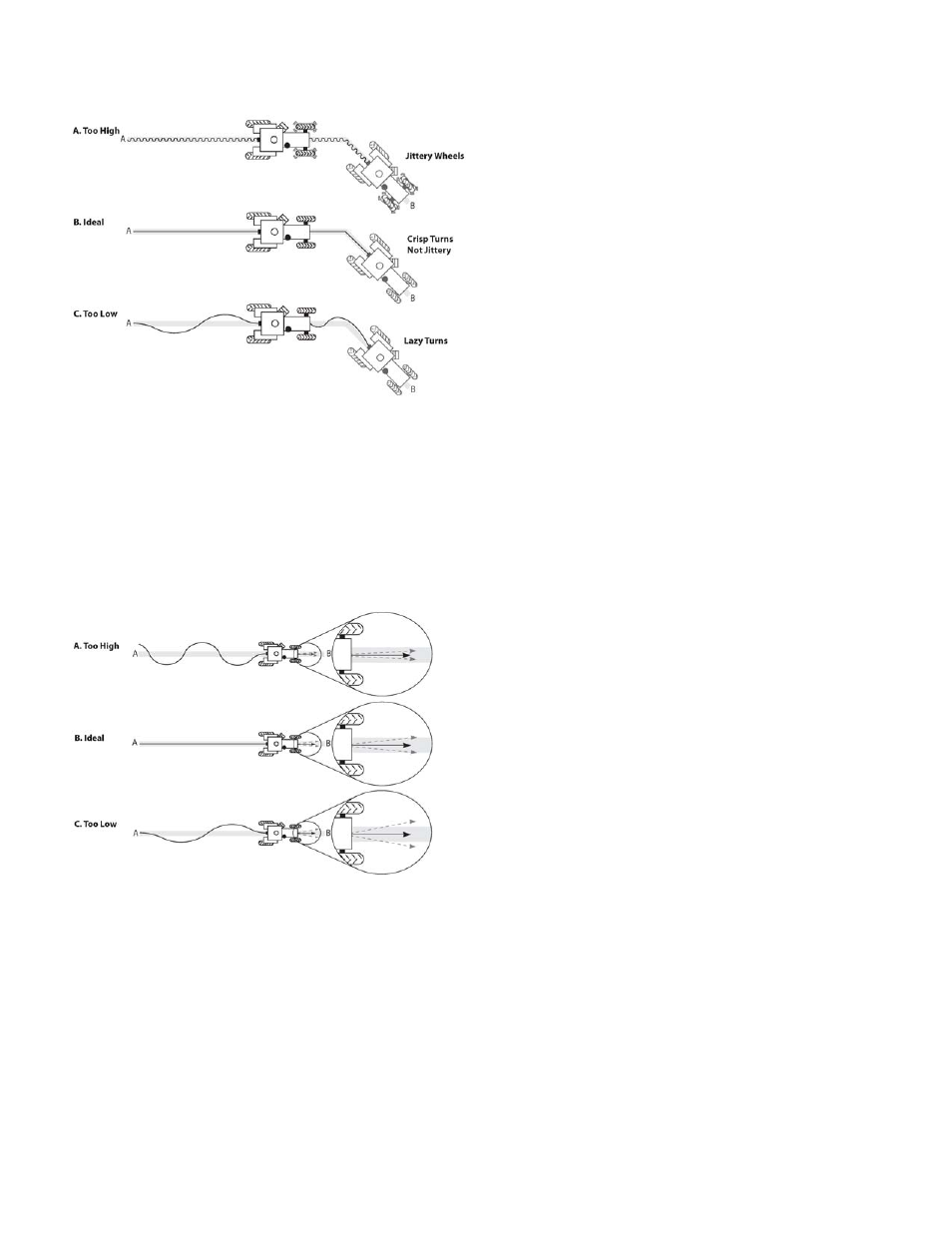 A. Too High
A
Jittery Wheels
B

B. Ideal
A
Crisp Turns
Not Jittery
B

C. Too Low
A
Lazy Turns
B

A. Too High
A
B

B. Ideal
A
B

C. Too Low
A
B